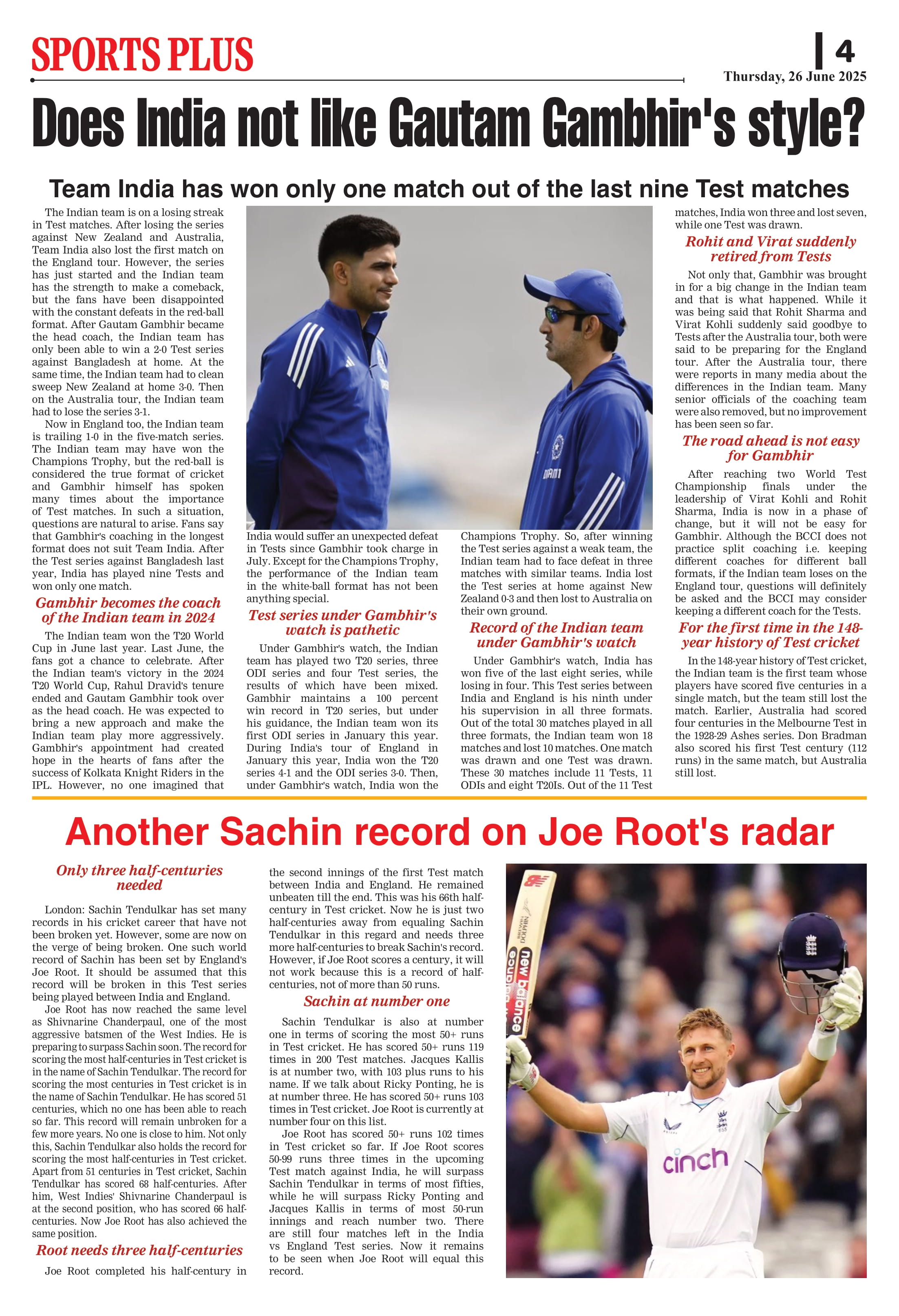 SPORTS PLUS

4

Thursday, 26 June 2025

Does India not like Gautam Gambhir's style?

Team India has won only one match out of the last nine Test matches

The Indian team is on a losing streak in Test matches. After losing the series against New Zealand and Australia, Team India also lost the first match on the England tour. However, the series has just started and the Indian team has the strength to make a comeback, but the fans have been disappointed with the constant defeats in the red-ball format. After Gautam Gambhir became the head coach, the Indian team has only been able to win a 2-0 Test series against Bangladesh at home. At the same time, the Indian team had to clean sweep New Zealand at home 3-0. Then on the Australia tour, the Indian team had to lose the series 3-1.

Now in England too, the Indian team is trailing 1-0 in the five-match series. The Indian team may have won the Champions Trophy, but the red-ball is considered the true format of cricket and Gambhir himself has spoken many times about the importance of Test matches. In such a situation, questions are natural to arise. Fans say that Gambhir's coaching in the longest format does not suit Team India. After the Test series against Bangladesh last year, India has played nine Tests and won only one match.

Gambhir becomes the coach of the Indian team in 2024

The Indian team won the T20 World Cup in June last year. Last June, the fans got a chance to celebrate. After the Indian team's victory in the 2024 T20 World Cup, Rahul Dravid's tenure ended and Gautam Gambhir took over as the head coach. He was expected to bring a new approach and make the Indian team play more aggressively. Gambhir's appointment had created hope in the hearts of fans after the success of Kolkata Knight Riders in the IPL. However, no one imagined that India would suffer an unexpected defeat in Tests since Gambhir took charge in July. Except for the Champions Trophy, the performance of the Indian team in the white-ball format has not been anything special.

Test series under Gambhir's watch is pathetic

Under Gambhir's watch, the Indian team has played two T20 series, three ODI series and four Test series, the results of which have been mixed. Gambhir maintains a 100 percent win record in T20 series, but under his guidance, the Indian team won its first ODI series in January this year. During India's tour of England in January this year, India won the T20 series 4-1 and the ODI series 3-0. Then, under Gambhir's watch, India won the Champions Trophy. So, after winning the Test series against a weak team, the Indian team had to face defeat in three matches with similar teams. India lost the Test series at home against New Zealand 0-3 and then lost to Australia on their own ground.

Record of the Indian team under Gambhir's watch

Under Gambhir's watch, India has won five of the last eight series, while losing in four. This Test series between India and England is his ninth under his supervision in all three formats. Out of the total 30 matches played in all three formats, the Indian team won 18 matches and lost 10 matches. One match was drawn and one Test was drawn. These 30 matches include 11 Tests, 11 ODIs and eight T20Is. Out of the 11 Test matches, India won three and lost seven, while one Test was drawn.

Rohit and Virat suddenly retired from Tests

Not only that, Gambhir was brought in for a big change in the Indian team and that is what happened. While it was being said that Rohit Sharma and Virat Kohli suddenly said goodbye to Tests after the Australia tour, both were said to be preparing for the England tour. After the Australia tour, there were reports in many media about the differences in the Indian team. Many senior officials of the coaching team were also removed, but no improvement has been seen so far.

The road ahead is not easy for Gambhir

After reaching two World Test Championship finals under the leadership of Virat Kohli and Rohit Sharma, India is now in a phase of change, but it will not be easy for Gambhir. Although the BCCI does not practice split coaching i.e. keeping different coaches for different ball formats, if the Indian team loses on the England tour, questions will definitely be asked and the BCCI may consider keeping a different coach for the Tests.

For the first time in the 148-year history of Test cricket

In the 148-year history of Test cricket, the Indian team is the first team whose players have scored five centuries in a single match, but the team still lost the match. Earlier, Australia had scored four centuries in the Melbourne Test in the 1928-29 Ashes series. Don Bradman also scored his first Test century (112 runs) in the same match, but Australia still lost.

Another Sachin record on Joe Root's radar

Only three half-centuries needed

London: Sachin Tendulkar has set many records in his cricket career that have not been broken yet. However, some are now on the verge of being broken. One such world record of Sachin has been set by England's Joe Root. It should be assumed that this record will be broken in this Test series being played between India and England.

Joe Root has now reached the same level as Shivnarine Chanderpaul, one of the most aggressive batsmen of the West Indies. He is preparing to surpass Sachin soon. The record for scoring the most half-centuries in Test cricket is in the name of Sachin Tendulkar. The record for scoring the most centuries in Test cricket is in the name of Sachin Tendulkar. He has scored 51 centuries, which no one has been able to reach so far. This record will remain unbroken for a few more years. No one is close to him. Not only this, Sachin Tendulkar also holds the record for scoring the most half-centuries in Test cricket. Apart from 51 centuries in Test cricket, Sachin Tendulkar has scored 68 half-centuries. After him, West Indies' Shivnarine Chanderpaul is at the second position, who has scored 66 half-centuries. Now Joe Root has also achieved the same position.

Root needs three half-centuries

Joe Root completed his half-century in the second innings of the first Test match between India and England. He remained unbeaten till the end. This was his 66th half-century in Test cricket. Now he is just two half-centuries away from equaling Sachin Tendulkar in this regard and needs three more half-centuries to break Sachin's record. However, if Joe Root scores a century, it will not work because this is a record of half-centuries, not of more than 50 runs.

Sachin at number one

Sachin Tendulkar is also at number one in terms of scoring the most 50+ runs in Test cricket. He has scored 50+ runs 119 times in 200 Test matches. Jacques Kallis is at number two, with 103 plus runs to his name. If we talk about Ricky Ponting, he is at number three. He has scored 50+ runs 103 times in Test cricket. Joe Root is currently at number four on this list.

Joe Root has scored 50+ runs 102 times in Test cricket so far. If Joe Root scores 50-99 runs three times in the upcoming Test match against India, he will surpass Sachin Tendulkar in terms of most fifties, while he will surpass Ricky Ponting and Jacques Kallis in terms of most 50-run innings and reach number two. There are still four matches left in the India vs England Test series. Now it remains to be seen when Joe Root will equal this record.

new balance

cinch